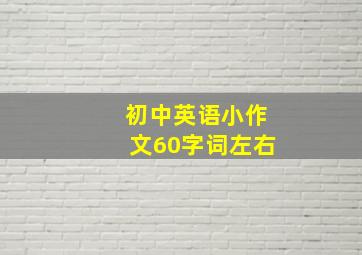 初中英语小作文60字词左右